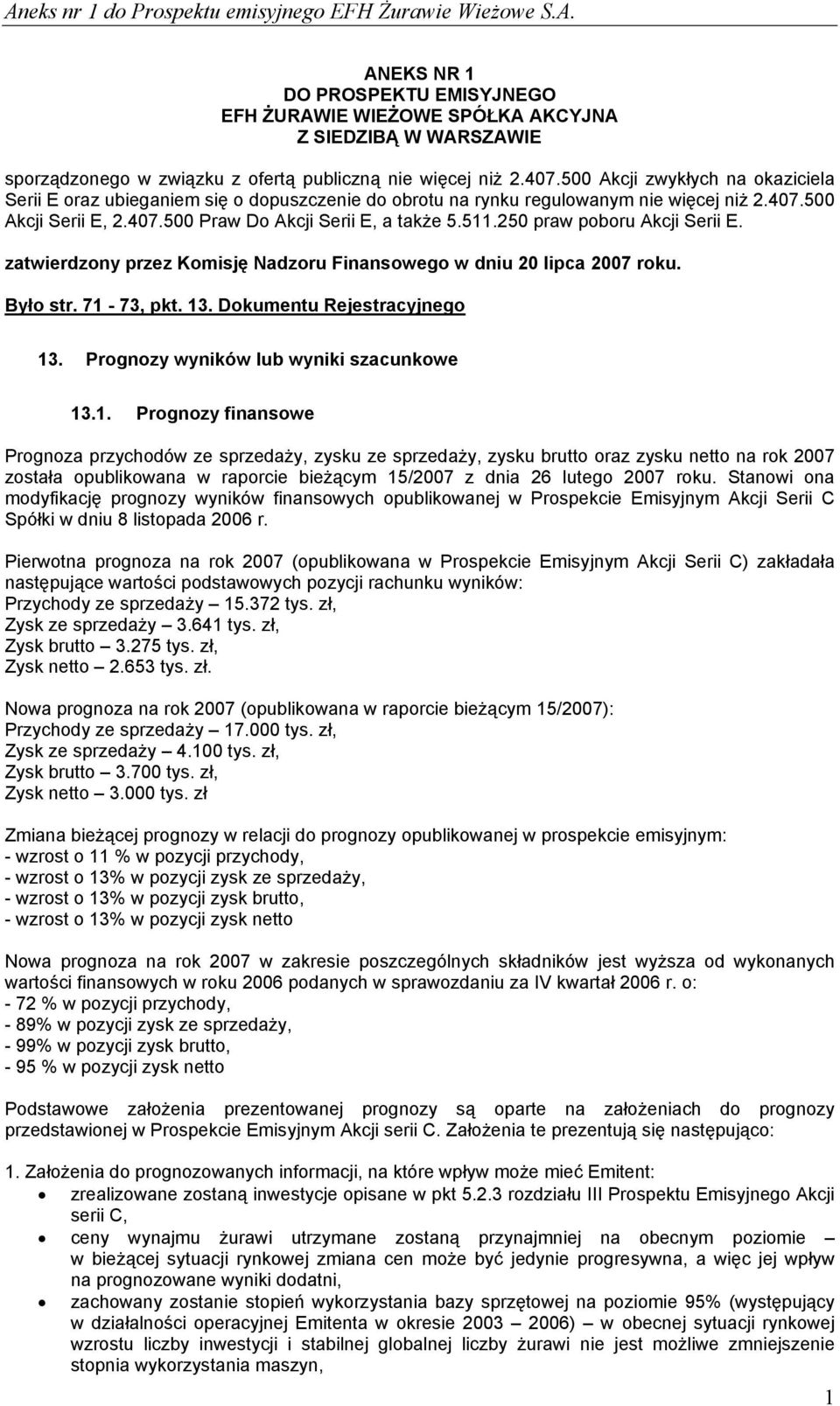 Aneks nr 1 do Prospektu emisyjnego EFH Żurawie Wieżowe S.A.

ANEKS NR 1
DO PROSPEKTU EMISYJNEGO
EFH ŻURAWIE WIEŻOWE SPÓŁKA AKCYJNA
Z SIEDZIBĄ W WARSZAWIE

sporządzonego w związku z ofertą publiczną nie więcej niż 2.407.500 Akcji zwykłych na okaziciela Serii E oraz ubieganiem się o dopuszczenie do obrotu na rynku regulowanym nie więcej niż 2.407.500 Akcji Serii E, 2.407.500 Praw Do Akcji Serii E, a także 5.511.250 praw poboru Akcji Serii E.

zatwierdzony przez Komisję Nadzoru Finansowego w dniu 20 lipca 2007 roku.

Było str. 71 - 73, pkt. 13. Dokumentu Rejestracyjnego

13. Prognozy wyników lub wyniki szacunkowe

13.1. Prognozy finansowe

Prognoza przychodów ze sprzedaży, zysku ze sprzedaży, zysku brutto oraz zysku netto na rok 2007 została opublikowana w raporcie bieżącym 15/2007 z dnia 26 lutego 2007 roku. Stanowi ona modyfikację prognozy wyników finansowych opublikowanej w Prospekcie Emisyjnym Akcji Serii C Spółki w dniu 8 listopada 2006 r.

Pierwotna prognoza na rok 2007 (opublikowana w Prospekcie Emisyjnym Akcji Serii C) zakładała następujące wartości podstawowych pozycji rachunku wyników:
Przychody ze sprzedaży – 15.372 tys. zł,
Zysk ze sprzedaży – 3.641 tys. zł,
Zysk brutto – 3.275 tys. zł,
Zysk netto – 2.653 tys. zł.

Nowa prognoza na rok 2007 (opublikowana w raporcie bieżącym 15/2007):
Przychody ze sprzedaży – 17.000 tys. zł,
Zysk ze sprzedaży – 4.100 tys. zł,
Zysk brutto – 3.700 tys. zł,
Zysk netto – 3.000 tys. zł

Zmiana bieżącej prognozy w relacji do prognozy opublikowanej w prospekcie emisyjnym:
- wzrost o 11 % w pozycji przychody,
- wzrost o 13% w pozycji zysk ze sprzedaży,
- wzrost o 13% w pozycji zysk brutto,
- wzrost o 13% w pozycji zysk netto

Nowa prognoza na rok 2007 w zakresie poszczególnych składników jest wyższa od wykonanych wartości finansowych w roku 2006 podanych w sprawozdaniu za IV kwartał 2006 r. o:
- 72 % w pozycji przychody,
- 89% w pozycji zysk ze sprzedaży,
- 99% w pozycji zysk brutto,
- 95 % w pozycji zysk netto

Podstawowe założenia prezentowanej prognozy są oparte na założeniach do prognozy przedstawionej w Prospekcie Emisyjnym Akcji serii C. Założenia te prezentują się następująco:

1. Założenia do prognozowanych informacji, na które wpływ może mieć Emitent:
• zrealizowane zostaną inwestycje opisane w pkt 5.2.3 rozdziału III Prospektu Emisyjnego Akcji serii C,
• ceny wynajmu żurawi utrzymane zostaną przynajmniej na obecnym poziomie – w bieżącej sytuacji rynkowej zmiana cen może być jedynie progresywna, a więc jej wpływ na prognozowane wyniki dodatni,
• zachowany zostanie stopień wykorzystania bazy sprzętowej na poziomie 95% (występujący w działalności operacyjnej Emitenta w okresie 2003 – 2006) – w obecnej sytuacji rynkowej wzrostu liczby inwestycji i stabilnej globalnej liczby żurawi nie jest możliwe zmniejszenie stopnia wykorzystania maszyn,

1